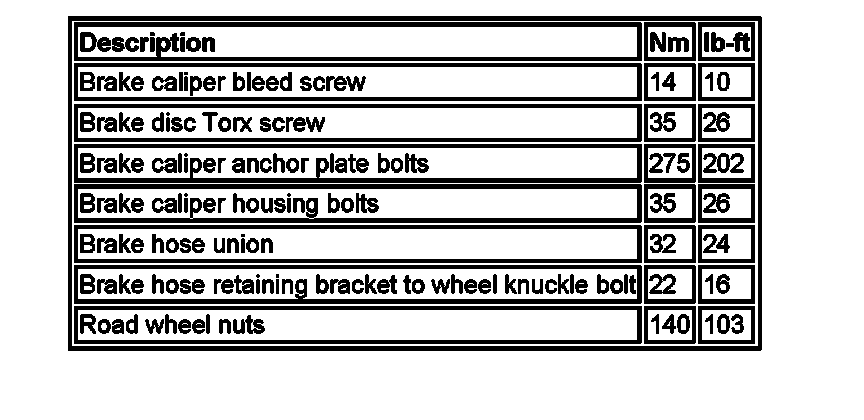 | Description | Nm | lb-ft |
|---|---|---|
| Brake caliper bleed screw | 14 | 10 |
| Brake disc Torx screw | 35 | 26 |
| Brake caliper anchor plate bolts | 275 | 202 |
| Brake caliper housing bolts | 35 | 26 |
| Brake hose union | 32 | 24 |
| Brake hose retaining bracket to wheel knuckle bolt | 22 | 16 |
| Road wheel nuts | 140 | 103 |